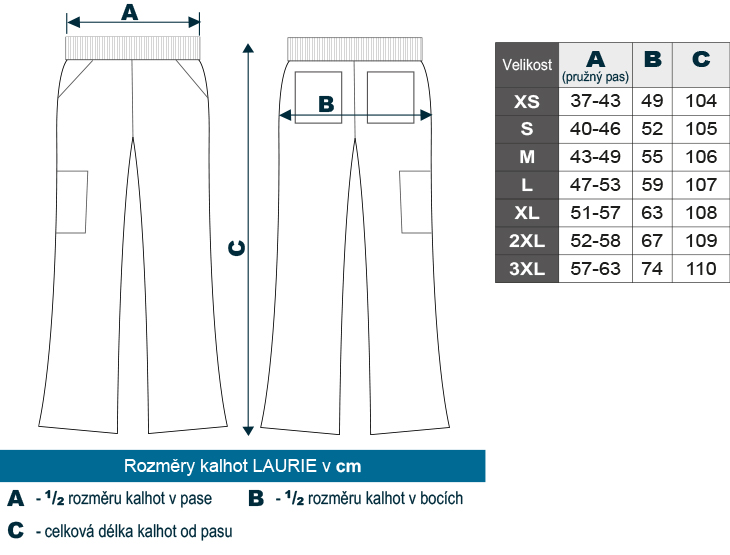 A

B

C

| Velikost | A (pružný pas) | B | C |
|---|---|---|---|
| XS | 37-43 | 49 | 104 |
| S | 40-46 | 52 | 105 |
| M | 43-49 | 55 | 106 |
| L | 47-53 | 59 | 107 |
| XL | 51-57 | 63 | 108 |
| 2XL | 52-58 | 67 | 109 |
| 3XL | 57-63 | 74 | 110 |

Rozměry kalhot LAURIE v cm

A - $^1/_2$ rozměru kalhot v pase
B - $^1/_2$ rozměru kalhot v bocích
C - celková délka kalhot od pasu